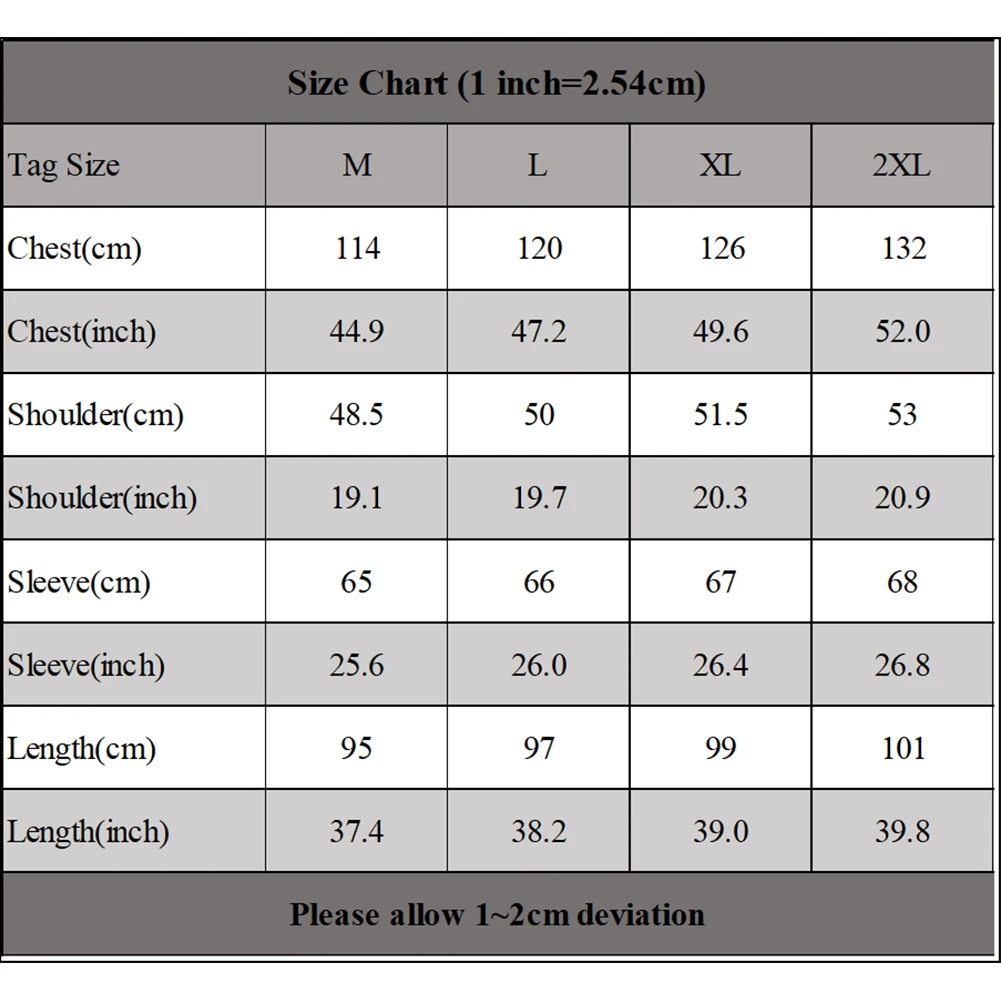 Size Chart (1 inch=2.54cm)

| Tag Size | M | L | XL | 2XL |
|---|---|---|---|---|
| Chest(cm) | 114 | 120 | 126 | 132 |
| Chest(inch) | 44.9 | 47.2 | 49.6 | 52.0 |
| Shoulder(cm) | 48.5 | 50 | 51.5 | 53 |
| Shoulder(inch) | 19.1 | 19.7 | 20.3 | 20.9 |
| Sleeve(cm) | 65 | 66 | 67 | 68 |
| Sleeve(inch) | 25.6 | 26.0 | 26.4 | 26.8 |
| Length(cm) | 95 | 97 | 99 | 101 |
| Length(inch) | 37.4 | 38.2 | 39.0 | 39.8 |

Please allow 1~2cm deviation